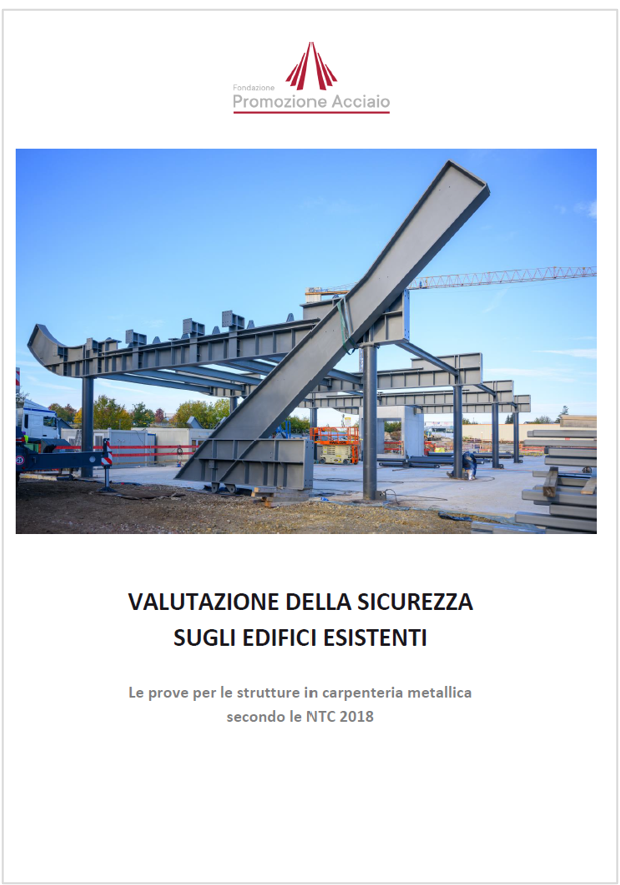 Fondazione
Promozione Acciaio

VALUTAZIONE DELLA SICUREZZA
SUGLI EDIFICI ESISTENTI

Le prove per le strutture in carpenteria metallica
secondo le NTC 2018